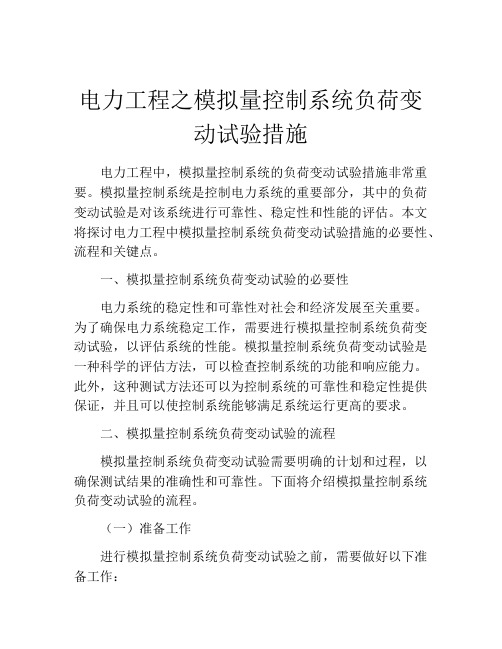 电力工程之模拟量控制系统负荷变动试验措施

电力工程中，模拟量控制系统的负荷变动试验措施非常重要。模拟量控制系统是控制电力系统的重要部分，其中的负荷变动试验是对该系统进行可靠性、稳定性和性能的评估。本文将探讨电力工程中模拟量控制系统负荷变动试验措施的必要性、流程和关键点。

一、模拟量控制系统负荷变动试验的必要性

电力系统的稳定性和可靠性对社会和经济发展至关重要。为了确保电力系统稳定工作，需要进行模拟量控制系统负荷变动试验，以评估系统的性能。模拟量控制系统负荷变动试验是一种科学的评估方法，可以检查控制系统的功能和响应能力。此外，这种测试方法还可以为控制系统的可靠性和稳定性提供保证，并且可以使控制系统能够满足系统运行更高的要求。

二、模拟量控制系统负荷变动试验的流程

模拟量控制系统负荷变动试验需要明确的计划和过程，以确保测试结果的准确性和可靠性。下面将介绍模拟量控制系统负荷变动试验的流程。

（一）准备工作

进行模拟量控制系统负荷变动试验之前，需要做好以下准备工作：